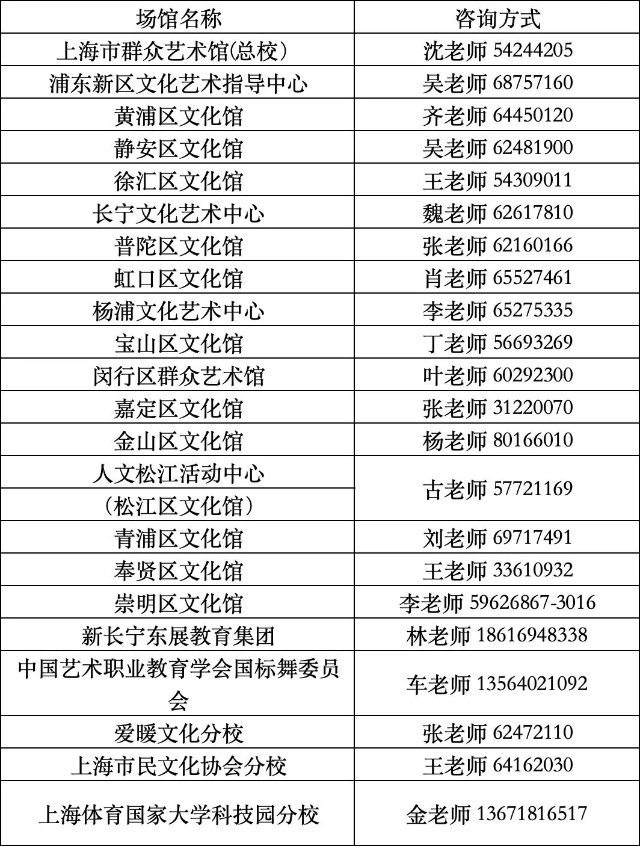 | 场馆名称 | 咨询方式 |
|---|---|
| 上海市群众艺术馆(总校) | 沈老师 54244205 |
| 浦东新区文化艺术指导中心 | 吴老师 68757160 |
| 黄浦区文化馆 | 齐老师 64450120 |
| 静安区文化馆 | 吴老师 62481900 |
| 徐汇区文化馆 | 王老师 54309011 |
| 长宁文化艺术中心 | 魏老师 62617810 |
| 普陀区文化馆 | 张老师 62160166 |
| 虹口区文化馆 | 肖老师 65527461 |
| 杨浦文化艺术中心 | 李老师 65275335 |
| 宝山区文化馆 | 丁老师 56693269 |
| 闵行区群众艺术馆 | 叶老师 60292300 |
| 嘉定区文化馆 | 张老师 31220070 |
| 金山区文化馆 | 杨老师 80166010 |
| 人文松江活动中心 | 古老师 57721169 |
| (松江区文化馆) | |
| 青浦区文化馆 | 刘老师 69717491 |
| 奉贤区文化馆 | 王老师 33610932 |
| 崇明区文化馆 | 李老师 59626867-3016 |
| 新长宁东展教育集团 | 林老师 18616948338 |
| 中国艺术职业教育学会国标舞委员会 | 车老师 13564021092 |
| 爱暖文化分校 | 张老师 62472110 |
| 上海市民文化协会分校 | 王老师 64162030 |
| 上海体育国家大学科技园分校 | 金老师 13671816517 |